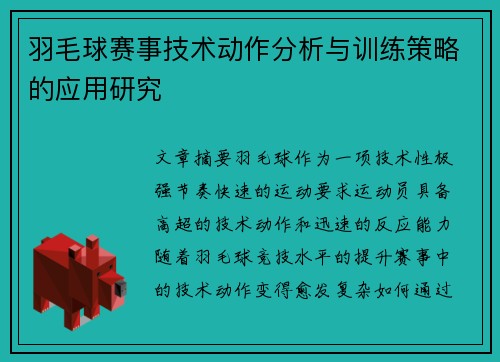 羽毛球赛事技术动作分析与训练策略的应用研究

文章摘要羽毛球作为一项技术性极强节奏快速的运动要求运动员具备高超的技术动作和迅速的反应能力随着羽毛球竞技水平的提升赛事中的技术动作变得愈发复杂如何通过